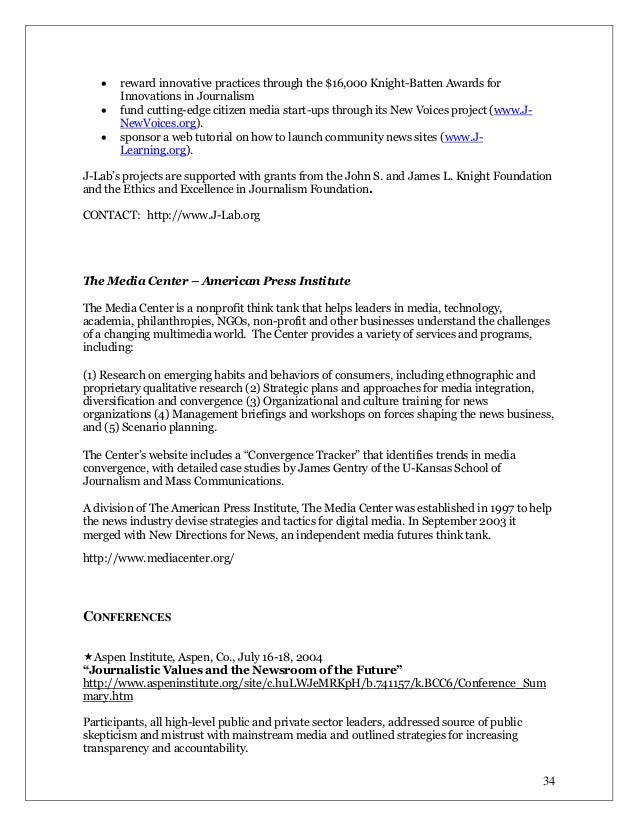 • reward innovative practices through the $16,000 Knight-Batten Awards for Innovations in Journalism
• fund cutting-edge citizen media start-ups through its New Voices project (www.J-NewVoices.org).
• sponsor a web tutorial on how to launch community news sites (www.J-Learning.org).

J-Lab's projects are supported with grants from the John S. and James L. Knight Foundation and the Ethics and Excellence in Journalism Foundation.

CONTACT: http://www.J-Lab.org

The Media Center – American Press Institute

The Media Center is a nonprofit think tank that helps leaders in media, technology, academia, philanthropies, NGOs, non-profit and other businesses understand the challenges of a changing multimedia world. The Center provides a variety of services and programs, including:

(1) Research on emerging habits and behaviors of consumers, including ethnographic and proprietary qualitative research (2) Strategic plans and approaches for media integration, diversification and convergence (3) Organizational and culture training for news organizations (4) Management briefings and workshops on forces shaping the news business, and (5) Scenario planning.

The Center's website includes a "Convergence Tracker" that identifies trends in media convergence, with detailed case studies by James Gentry of the U-Kansas School of Journalism and Mass Communications.

A division of The American Press Institute, The Media Center was established in 1997 to help the news industry devise strategies and tactics for digital media. In September 2003 it merged with New Directions for News, an independent media futures think tank.

http://www.mediacenter.org/

CONFERENCES

★Aspen Institute, Aspen, Co., July 16-18, 2004
"Journalistic Values and the Newsroom of the Future"
http://www.aspeninstitute.org/site/c.huLWJeMRKpH/b.741157/k.BCC6/Conference_Summary.htm

Participants, all high-level public and private sector leaders, addressed source of public skepticism and mistrust with mainstream media and outlined strategies for increasing transparency and accountability.

34